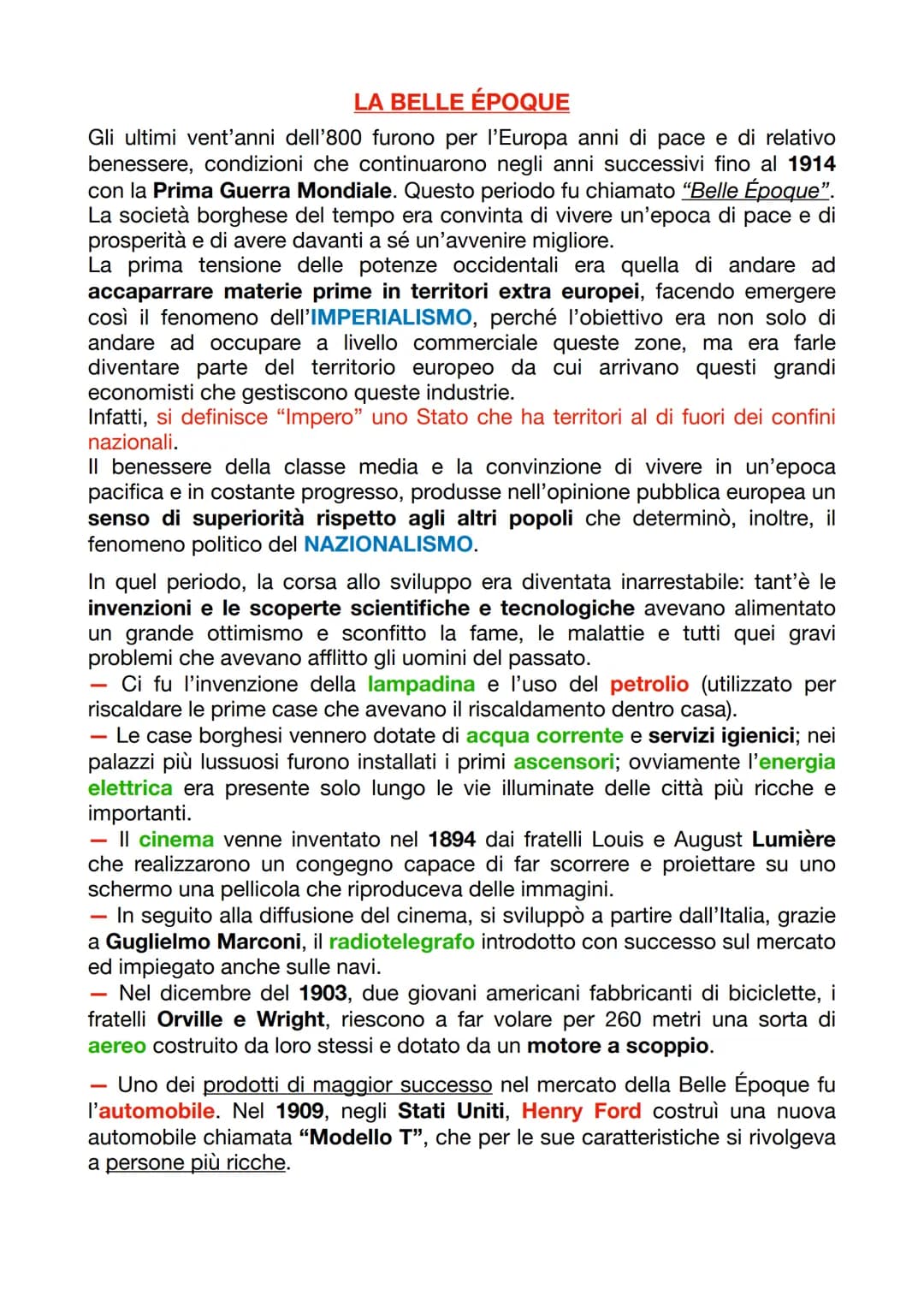 LA BELLE ÉPOQUE

Gli ultimi vent'anni dell'800 furono per l'Europa anni di pace e di relativo benessere, condizioni che continuarono negli anni successivi fino al 1914 con la Prima Guerra Mondiale. Questo periodo fu chiamato "Belle Époque". La società borghese del tempo era convinta di vivere un'epoca di pace e di prosperità e di avere davanti a sé un'avvenire migliore.
La prima tensione delle potenze occidentali era quella di andare ad accaparrare materie prime in territori extra europei, facendo emergere così il fenomeno dell'IMPERIALISMO, perché l'obiettivo era non solo di andare ad occupare a livello commerciale queste zone, ma era farle diventare parte del territorio europeo da cui arrivano questi grandi economisti che gestiscono queste industrie.
Infatti, si definisce "Impero" uno Stato che ha territori al di fuori dei confini nazionali.
Il benessere della classe media e la convinzione di vivere in un'epoca pacifica e in costante progresso, produsse nell'opinione pubblica europea un senso di superiorità rispetto agli altri popoli che determinò, inoltre, il fenomeno politico del NAZIONALISMO.

In quel periodo, la corsa allo sviluppo era diventata inarrestabile: tant'è le invenzioni e le scoperte scientifiche e tecnologiche avevano alimentato un grande ottimismo e sconfitto la fame, le malattie e tutti quei gravi problemi che avevano afflitto gli uomini del passato.
— Ci fu l'invenzione della lampadina e l'uso del petrolio (utilizzato per riscaldare le prime case che avevano il riscaldamento dentro casa).
— Le case borghesi vennero dotate di acqua corrente e servizi igienici; nei palazzi più lussuosi furono installati i primi ascensori; ovviamente l'energia elettrica era presente solo lungo le vie illuminate delle città più ricche e importanti.
— Il cinema venne inventato nel 1894 dai fratelli Louis e August Lumière che realizzarono un congegno capace di far scorrere e proiettare su uno schermo una pellicola che riproduceva delle immagini.
— In seguito alla diffusione del cinema, si sviluppò a partire dall'Italia, grazie a Guglielmo Marconi, il radiotelegrafo introdotto con successo sul mercato ed impiegato anche sulle navi.
— Nel dicembre del 1903, due giovani americani fabbricanti di biciclette, i fratelli Orville e Wright, riescono a far volare per 260 metri una sorta di aereo costruito da loro stessi e dotato da un motore a scoppio.

— Uno dei prodotti di maggior successo nel mercato della Belle Époque fu l'automobile. Nel 1909, negli Stati Uniti, Henry Ford costruì una nuova automobile chiamata "Modello T", che per le sue caratteristiche si rivolgeva a persone più ricche.